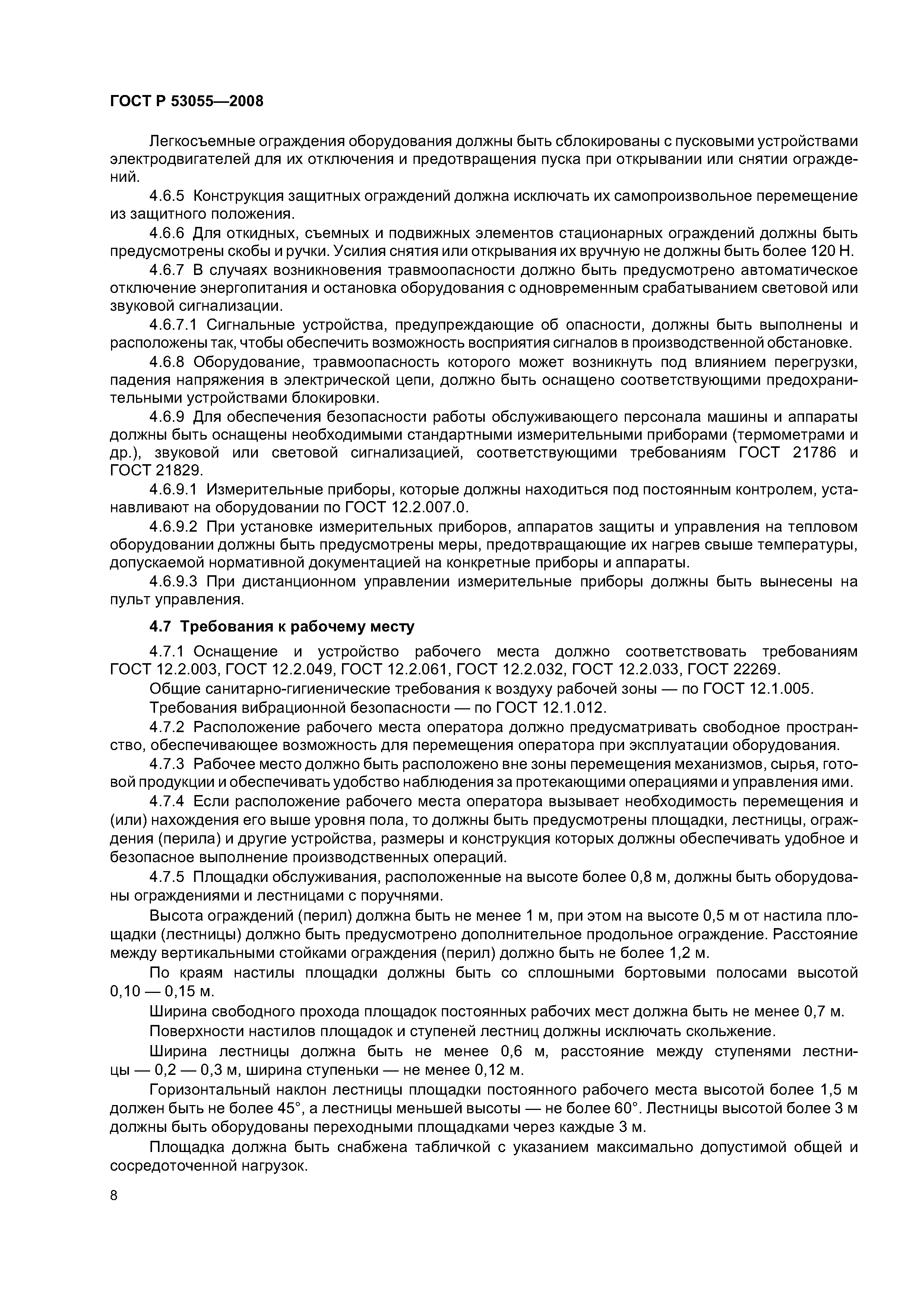 ГОСТ Р 53055—2008

Легкосъемные ограждения оборудования должны быть сблокированы с пусковыми устройствами электродвигателей для их отключения и предотвращения пуска при открывании или снятии ограждений.

4.6.5 Конструкция защитных ограждений должна исключать их самопроизвольное перемещение из защитного положения.

4.6.6 Для откидных, съемных и подвижных элементов стационарных ограждений должны быть предусмотрены скобы и ручки. Усилия снятия или открывания их вручную не должны быть более 120 Н.

4.6.7 В случаях возникновения травмоопасности должно быть предусмотрено автоматическое отключение энергопитания и остановка оборудования с одновременным срабатыванием световой или звуковой сигнализации.

4.6.7.1 Сигнальные устройства, предупреждающие об опасности, должны быть выполнены и расположены так, чтобы обеспечить возможность восприятия сигналов в производственной обстановке.

4.6.8 Оборудование, травмоопасность которого может возникнуть под влиянием перегрузки, падения напряжения в электрической цепи, должно быть оснащено соответствующими предохранительными устройствами блокировки.

4.6.9 Для обеспечения безопасности работы обслуживающего персонала машины и аппараты должны быть оснащены необходимыми стандартными измерительными приборами (термометрами и др.), звуковой или световой сигнализацией, соответствующими требованиям ГОСТ 21786 и ГОСТ 21829.

4.6.9.1 Измерительные приборы, которые должны находиться под постоянным контролем, устанавливают на оборудовании по ГОСТ 12.2.007.0.

4.6.9.2 При установке измерительных приборов, аппаратов защиты и управления на тепловом оборудовании должны быть предусмотрены меры, предотвращающие их нагрев свыше температуры, допускаемой нормативной документацией на конкретные приборы и аппараты.

4.6.9.3 При дистанционном управлении измерительные приборы должны быть вынесены на пульт управления.

4.7 Требования к рабочему месту

4.7.1 Оснащение и устройство рабочего места должно соответствовать требованиям ГОСТ 12.2.003, ГОСТ 12.2.049, ГОСТ 12.2.061, ГОСТ 12.2.032, ГОСТ 12.2.033, ГОСТ 22269.

Общие санитарно-гигиенические требования к воздуху рабочей зоны — по ГОСТ 12.1.005.

Требования вибрационной безопасности — по ГОСТ 12.1.012.

4.7.2 Расположение рабочего места оператора должно предусматривать свободное пространство, обеспечивающее возможность для перемещения оператора при эксплуатации оборудования.

4.7.3 Рабочее место должно быть расположено вне зоны перемещения механизмов, сырья, готовой продукции и обеспечивать удобство наблюдения за протекающими операциями и управления ими.

4.7.4 Если расположение рабочего места оператора вызывает необходимость перемещения и (или) нахождения его выше уровня пола, то должны быть предусмотрены площадки, лестницы, ограждения (перила) и другие устройства, размеры и конструкция которых должны обеспечивать удобное и безопасное выполнение производственных операций.

4.7.5 Площадки обслуживания, расположенные на высоте более 0,8 м, должны быть оборудованы ограждениями и лестницами с поручнями.

Высота ограждений (перил) должна быть не менее 1 м, при этом на высоте 0,5 м от настила площадки (лестницы) должно быть предусмотрено дополнительное продольное ограждение. Расстояние между вертикальными стойками ограждения (перил) должно быть не более 1,2 м.

По краям настилы площадки должны быть со сплошными бортовыми полосами высотой 0,10 — 0,15 м.

Ширина свободного прохода площадок постоянных рабочих мест должна быть не менее 0,7 м.

Поверхности настилов площадок и ступеней лестниц должны исключать скольжение.

Ширина лестницы должна быть не менее 0,6 м, расстояние между ступенями лестницы — 0,2 — 0,3 м, ширина ступеньки — не менее 0,12 м.

Горизонтальный наклон лестницы площадки постоянного рабочего места высотой более 1,5 м должен быть не более 45°, а лестницы меньшей высоты — не более 60°. Лестницы высотой более 3 м должны быть оборудованы переходными площадками через каждые 3 м.

Площадка должна быть снабжена табличкой с указанием максимально допустимой общей и сосредоточенной нагрузок.

8